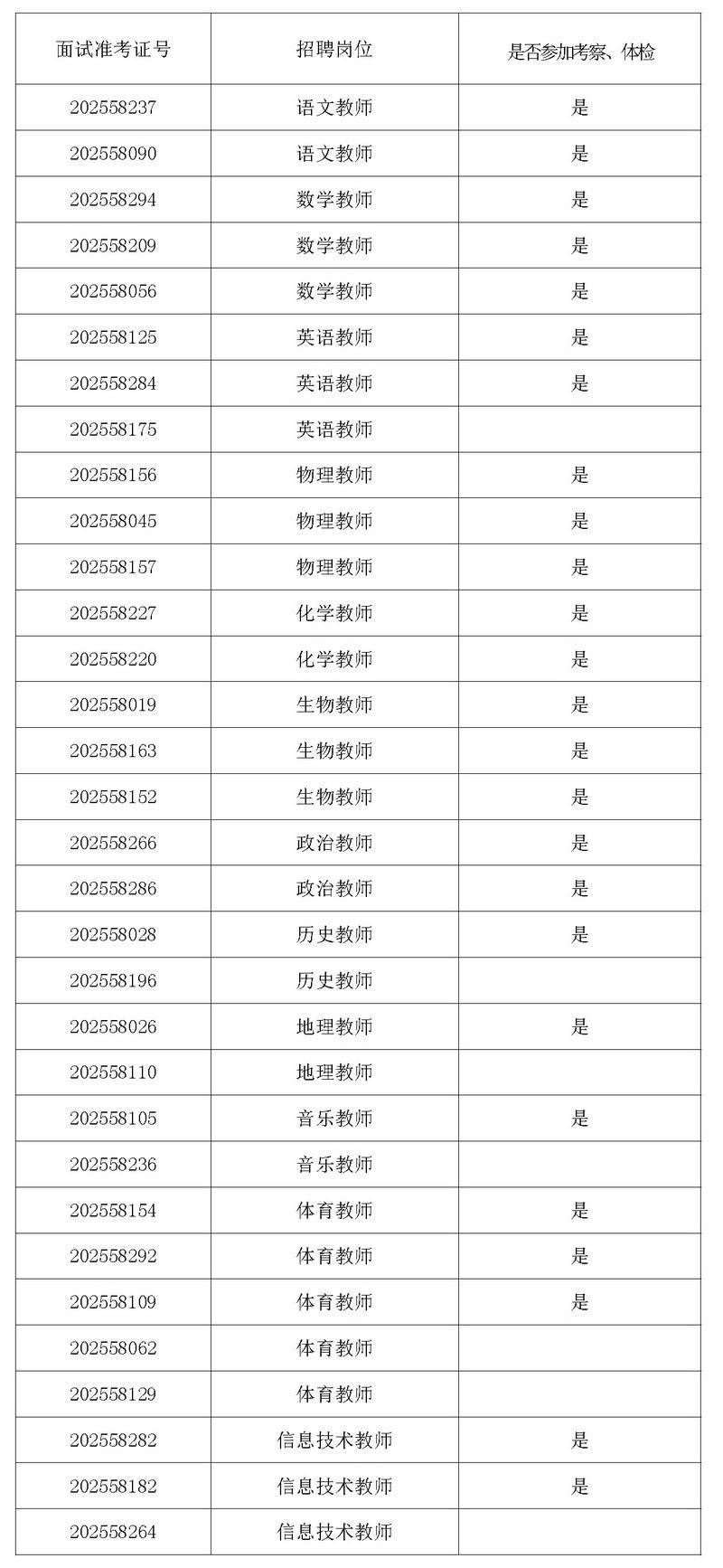 | 面试准考证号 | 招聘岗位 | 是否参加考察、体检 |
|---|---|---|
| 202558237 | 语文教师 | 是 |
| 202558090 | 语文教师 | 是 |
| 202558294 | 数学教师 | 是 |
| 202558209 | 数学教师 | 是 |
| 202558056 | 数学教师 | 是 |
| 202558125 | 英语教师 | 是 |
| 202558284 | 英语教师 | 是 |
| 202558175 | 英语教师 | |
| 202558156 | 物理教师 | 是 |
| 202558045 | 物理教师 | 是 |
| 202558157 | 物理教师 | 是 |
| 202558227 | 化学教师 | 是 |
| 202558220 | 化学教师 | 是 |
| 202558019 | 生物教师 | 是 |
| 202558163 | 生物教师 | 是 |
| 202558152 | 生物教师 | 是 |
| 202558266 | 政治教师 | 是 |
| 202558286 | 政治教师 | 是 |
| 202558028 | 历史教师 | 是 |
| 202558196 | 历史教师 | |
| 202558026 | 地理教师 | 是 |
| 202558110 | 地理教师 | |
| 202558105 | 音乐教师 | 是 |
| 202558236 | 音乐教师 | |
| 202558154 | 体育教师 | 是 |
| 202558292 | 体育教师 | 是 |
| 202558109 | 体育教师 | 是 |
| 202558062 | 体育教师 | |
| 202558129 | 体育教师 | |
| 202558282 | 信息技术教师 | 是 |
| 202558182 | 信息技术教师 | 是 |
| 202558264 | 信息技术教师 | |